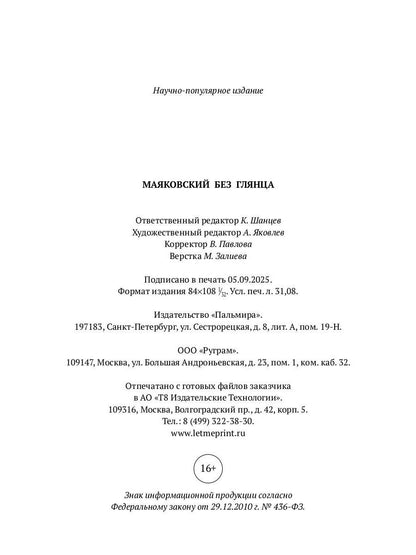 Научно-популярное издание

МАЯКОВСКИЙ БЕЗ ГЛЯНЦА

Ответственный редактор К. Шанцев
Художественный редактор А. Яковлев
Корректор В. Павлова
Верстка М. Залиева

Подписано в печать 05.09.2025.
Формат издания 84×108 $\frac{1}{32}$. Усл. печ. л. 31,08.

Издательство «Пальмира».
197183, Санкт-Петербург, ул. Сестрорецкая, д. 8, лит. А, пом. 19-Н.

ООО «Руграм».
109147, Москва, ул. Большая Андроньевская, д. 23, пом. 1, ком. каб. 32.

Отпечатано с готовых файлов заказчика
в АО «Т8 Издательские Технологии».
109316, Москва, Волгоградский пр., д. 42, корп. 5.
Тел.: 8 (499) 322-38-30.
www.letmeprint.ru

16+

Знак информационной продукции согласно
Федеральному закону от 29.12.2010 г. № 436-ФЗ.